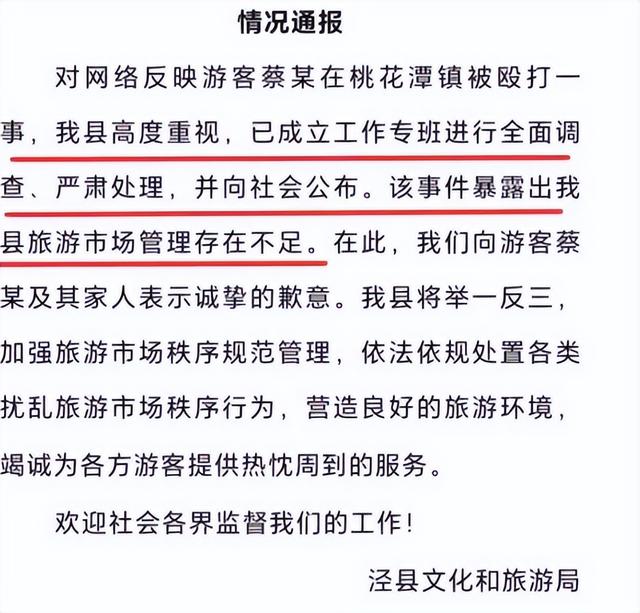 情况通报

对网络反映游客蔡某在桃花潭镇被殴打一事，我县高度重视，已成立工作专班进行全面调查、严肃处理，并向社会公布。该事件暴露出我县旅游市场管理存在不足。在此，我们向游客蔡某及其家人表示诚挚的歉意。我县将举一反三，加强旅游市场秩序规范管理，依法依规处置各类扰乱旅游市场秩序行为，营造良好的旅游环境，竭诚为各方游客提供热忱周到的服务。

欢迎社会各界监督我们的工作！

泾县文化和旅游局